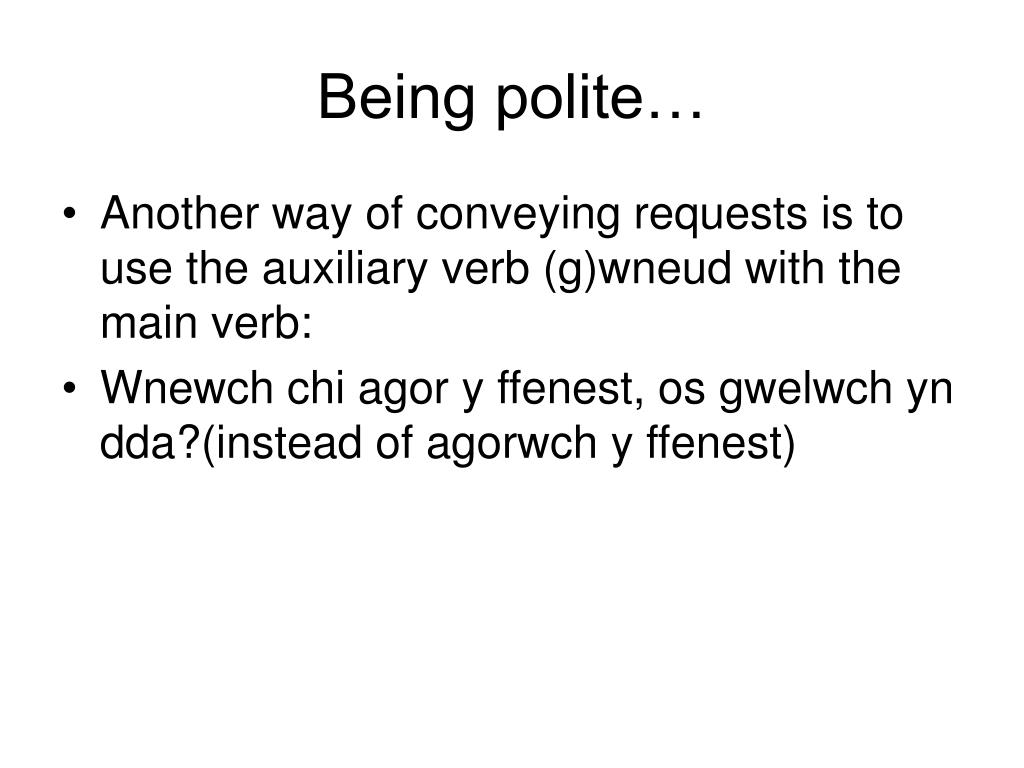 Being polite…

• Another way of conveying requests is to use the auxiliary verb (g)wneud with the main verb:
• Wnewch chi agor y ffenest, os gwelwch yn dda?(instead of agorwch y ffenest)